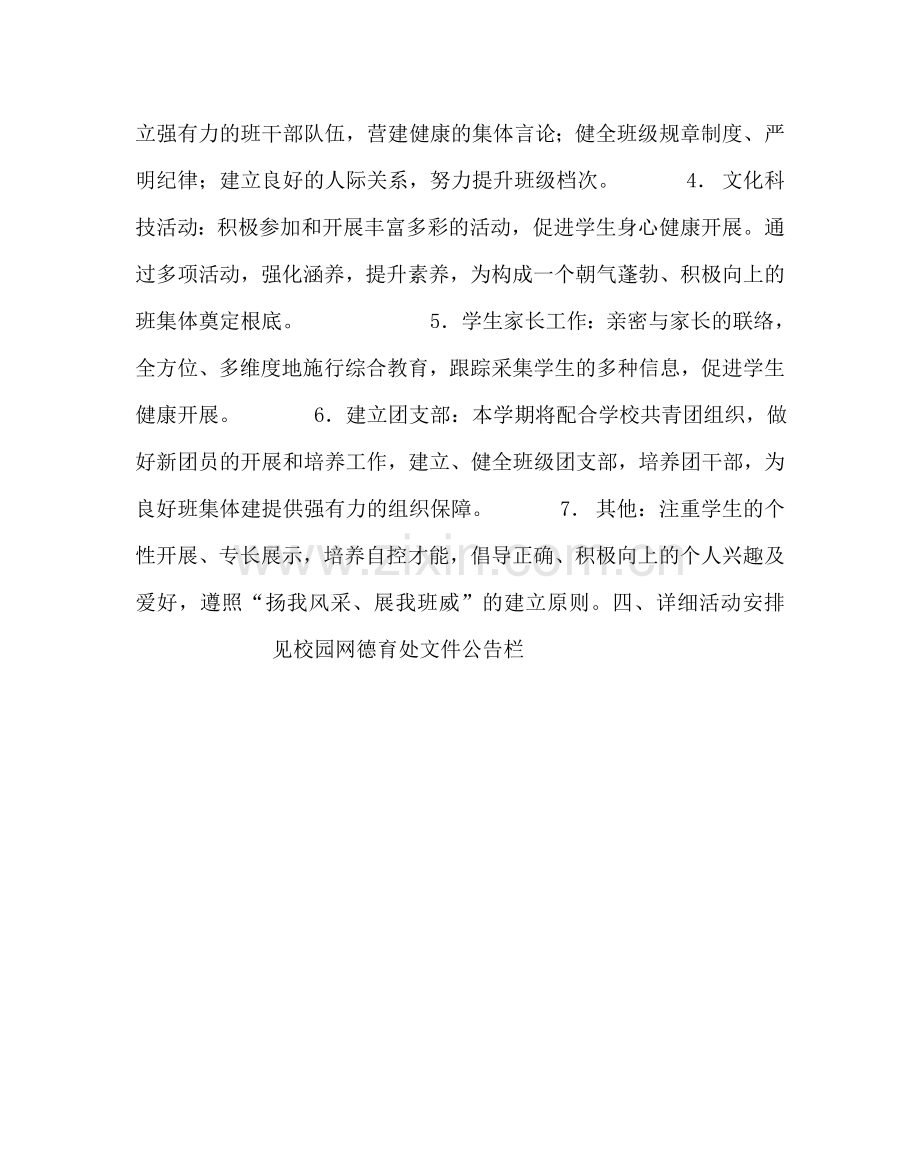 立强有力的班干部队伍，营建健康的集体言论；健全班级规章制度、严明纪律；建立良好的人际关系，努力提升班级档次。 4．文化科技活动：积极参加和开展丰富多彩的活动，促进学生身心健康开展。通过多项活动，强化涵养，提升素养，为构成一个朝气蓬勃、积极向上的班集体奠定根底。 5．学生家长工作：亲密与家长的联络，全方位、多维度地施行综合教育，跟踪采集学生的多种信息，促进学生健康开展。 6．建立团支部：本学期将配合学校共青团组织，做好新团员的开展和培养工作，建立、健全班级团支部，培养团干部，为良好班集体建提供强有力的组织保障。 7．其他：注重学生的个性开展、专长展示，培养自控才能，倡导正确、积极向上的个人兴趣及爱好，遵照“扬我风采、展我班威”的建立原则。四、详细活动安排

见校园网德育处文件公告栏

www.zixin.com.cn